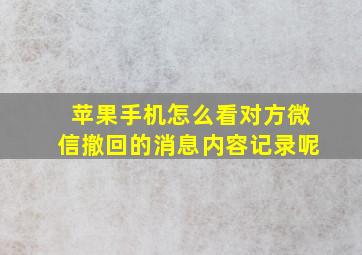 苹果手机怎么看对方微信撤回的消息内容记录呢